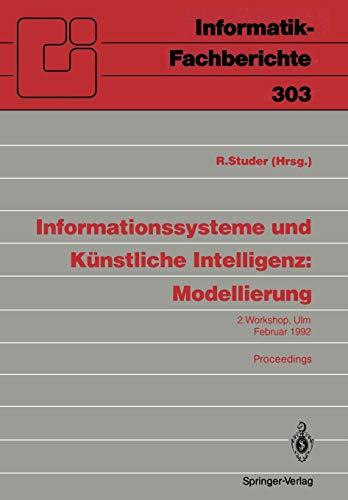 Informatik-Fachberichte
303

R.Studer (Hrsg.)

Informationssysteme und Künstliche Intelligenz: Modellierung

2.Workshop, Ulm
Februar 1992

Proceedings

Springer-Verlag